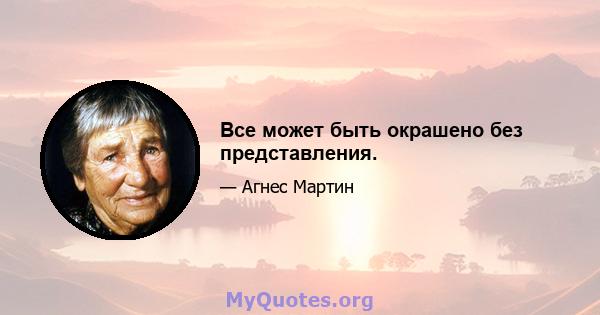 Все может быть окрашено без представления.

— Агнес Мартин

MyQuotes.org